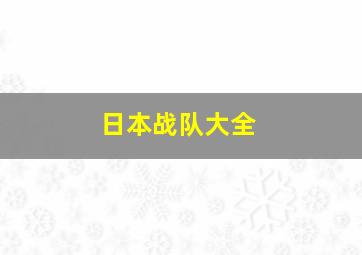 日本战队大全